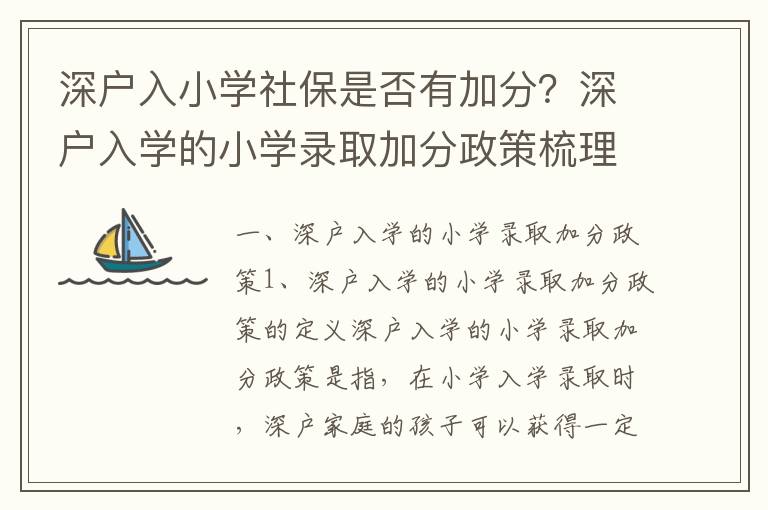 深户入小学社保是否有加分？深户入学的小学录取加分政策梳理

一、深户入学的小学录取加分政策1、深户入学的小学录取加分政策的定义深户入学的小学录取加分政策是指，在小学入学录取时，深户家庭的孩子可以获得一定